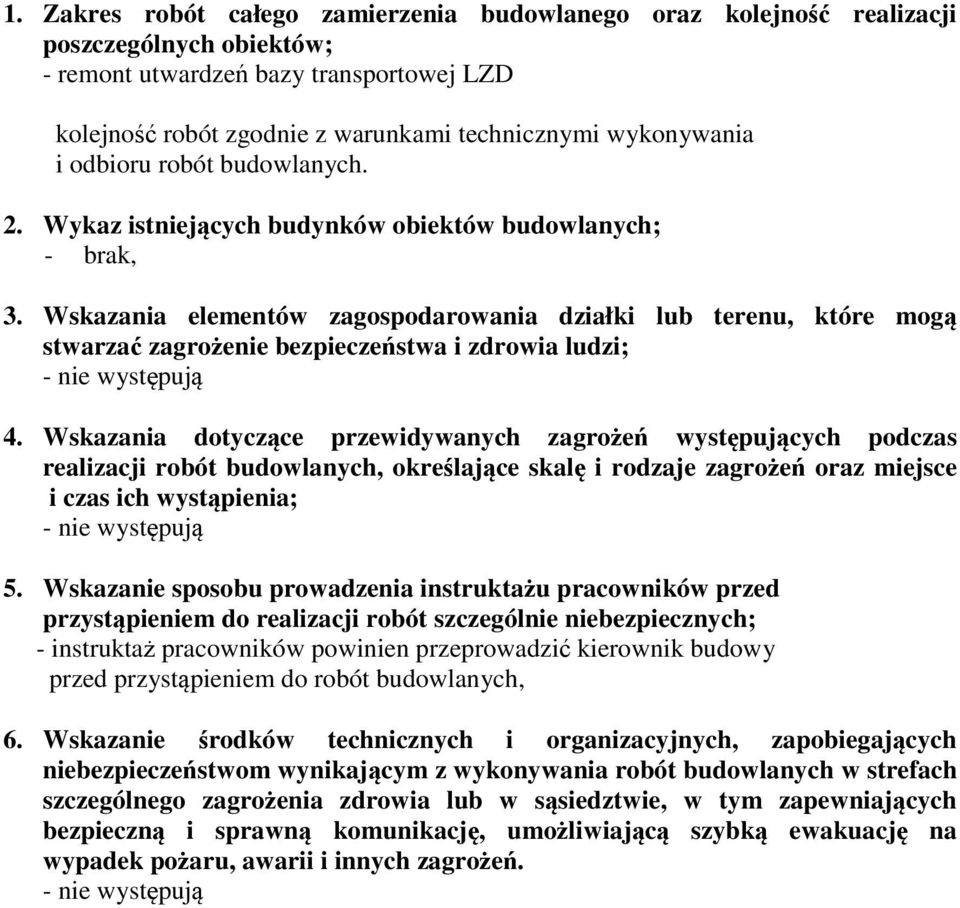 1. Zakres robót całego zamierzenia budowlanego oraz kolejność realizacji poszczególnych obiektów;
- remont utwardzeń bazy transportowej LZD

kolejność robót zgodnie z warunkami technicznymi wykonywania i odbioru robót budowlanych.

2. Wykaz istniejących budynków obiektów budowlanych;
- brak,

3. Wskazania elementów zagospodarowania działki lub terenu, które mogą stwarzać zagrożenie bezpieczeństwa i zdrowia ludzi;
- nie występują

4. Wskazania dotyczące przewidywanych zagrożeń występujących podczas realizacji robót budowlanych, określające skalę i rodzaje zagrożeń oraz miejsce i czas ich wystąpienia;
- nie występują

5. Wskazanie sposobu prowadzenia instruktażu pracowników przed przystąpieniem do realizacji robót szczególnie niebezpiecznych;
- instruktaż pracowników powinien przeprowadzić kierownik budowy przed przystąpieniem do robót budowlanych,

6. Wskazanie środków technicznych i organizacyjnych, zapobiegających niebezpieczeństwom wynikającym z wykonywania robót budowlanych w strefach szczególnego zagrożenia zdrowia lub w sąsiedztwie, w tym zapewniających bezpieczną i sprawną komunikację, umożliwiającą szybką ewakuację na wypadek pożaru, awarii i innych zagrożeń.
- nie występują